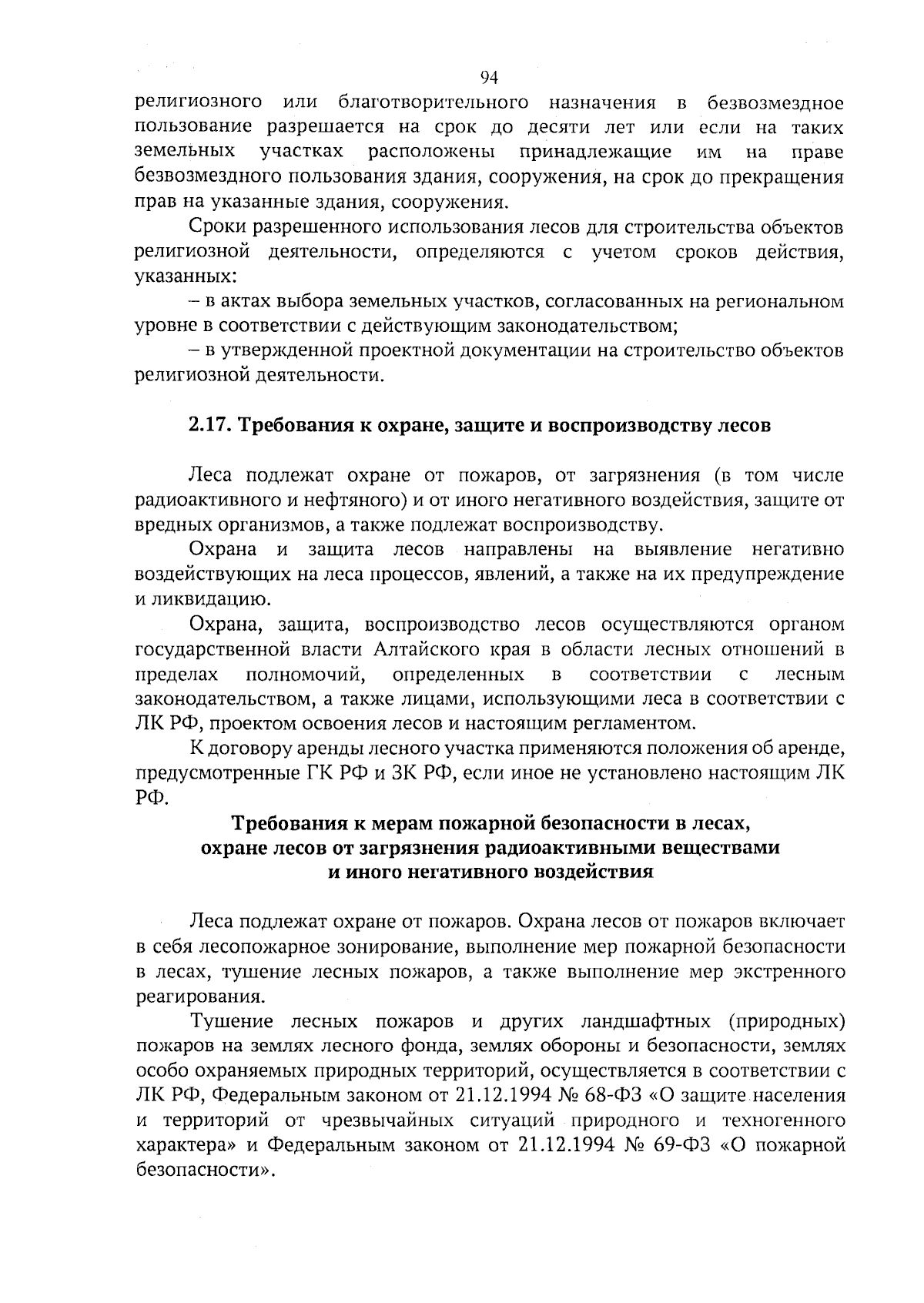 94

религиозного или благотворительного назначения в безвозмездное пользование разрешается на срок до десяти лет или если на таких земельных участках расположены принадлежащие им на праве безвозмездного пользования здания, сооружения, на срок до прекращения прав на указанные здания, сооружения.

Сроки разрешенного использования лесов для строительства объектов религиозной деятельности, определяются с учетом сроков действия, указанных:

– в актах выбора земельных участков, согласованных на региональном уровне в соответствии с действующим законодательством;

– в утвержденной проектной документации на строительство объектов религиозной деятельности.

2.17. Требования к охране, защите и воспроизводству лесов

Леса подлежат охране от пожаров, от загрязнения (в том числе радиоактивного и нефтяного) и от иного негативного воздействия, защите от вредных организмов, а также подлежат воспроизводству.

Охрана и защита лесов направлены на выявление негативно воздействующих на леса процессов, явлений, а также на их предупреждение и ликвидацию.

Охрана, защита, воспроизводство лесов осуществляются органом государственной власти Алтайского края в области лесных отношений в пределах полномочий, определенных в соответствии с лесным законодательством, а также лицами, использующими леса в соответствии с ЛК РФ, проектом освоения лесов и настоящим регламентом.

К договору аренды лесного участка применяются положения об аренде, предусмотренные ГК РФ и ЗК РФ, если иное не установлено настоящим ЛК РФ.

Требования к мерам пожарной безопасности в лесах, охране лесов от загрязнения радиоактивными веществами и иного негативного воздействия

Леса подлежат охране от пожаров. Охрана лесов от пожаров включает в себя лесопожарное зонирование, выполнение мер пожарной безопасности в лесах, тушение лесных пожаров, а также выполнение мер экстренного реагирования.

Тушение лесных пожаров и других ландшафтных (природных) пожаров на землях лесного фонда, землях обороны и безопасности, землях особо охраняемых природных территорий, осуществляется в соответствии с ЛК РФ, Федеральным законом от 21.12.1994 № 68-ФЗ «О защите населения и территорий от чрезвычайных ситуаций природного и техногенного характера» и Федеральным законом от 21.12.1994 № 69-ФЗ «О пожарной безопасности».